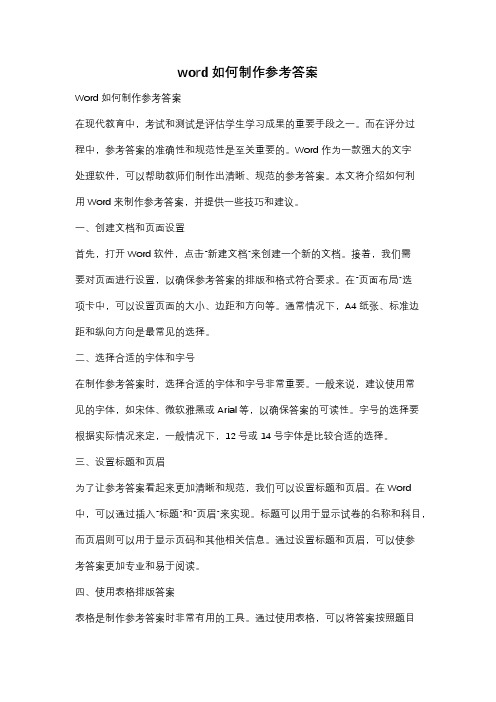 word 如何制作参考答案

Word 如何制作参考答案

在现代教育中，考试和测试是评估学生学习成果的重要手段之一。而在评分过程中，参考答案的准确性和规范性是至关重要的。Word 作为一款强大的文字处理软件，可以帮助教师们制作出清晰、规范的参考答案。本文将介绍如何利用 Word 来制作参考答案，并提供一些技巧和建议。

一、创建文档和页面设置

首先，打开 Word 软件，点击"新建文档"来创建一个新的文档。接着，我们需要对页面进行设置，以确保参考答案的排版和格式符合要求。在"页面布局"选项卡中，可以设置页面的大小、边距和方向等。通常情况下，A4 纸张、标准边距和纵向方向是最常见的选择。

二、选择合适的字体和字号

在制作参考答案时，选择合适的字体和字号非常重要。一般来说，建议使用常见的字体，如宋体、微软雅黑或 Arial 等，以确保答案的可读性。字号的选择要根据实际情况来定，一般情况下，12 号或 14 号字体是比较合适的选择。

三、设置标题和页眉

为了让参考答案看起来更加清晰和规范，我们可以设置标题和页眉。在 Word 中，可以通过插入"标题"和"页眉"来实现。标题可以用于显示试卷的名称和科目，而页眉则可以用于显示页码和其他相关信息。通过设置标题和页眉，可以使参考答案更加专业和易于阅读。

四、使用表格排版答案

表格是制作参考答案时非常有用的工具。通过使用表格，可以将答案按照题目